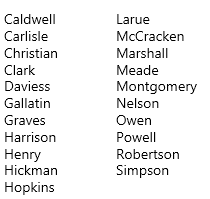 Caldwell
Carlisle
Christian
Clark
Daviess
Gallatin
Graves
Harrison
Henry
Hickman
Hopkins

Larue
McCracken
Marshall
Meade
Montgomery
Nelson
Owen
Powell
Robertson
Simpson